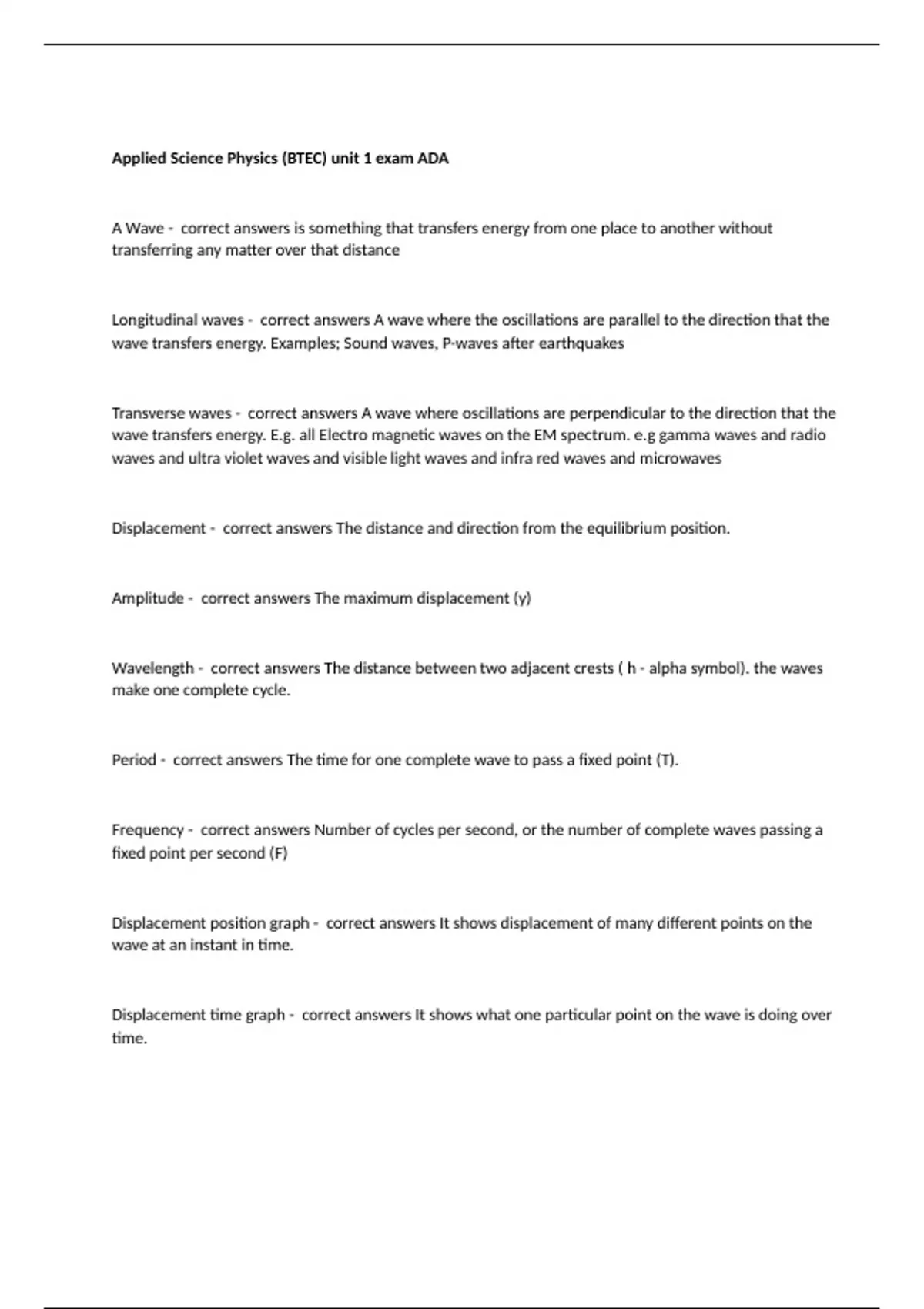 Applied Science Physics (BTEC) unit 1 exam ADA

A Wave - correct answers is something that transfers energy from one place to another without transferring any matter over that distance

Longitudinal waves - correct answers A wave where the oscillations are parallel to the direction that the wave transfers energy. Examples; Sound waves, P-waves after earthquakes

Transverse waves - correct answers A wave where oscillations are perpendicular to the direction that the wave transfers energy. E.g. all Electro magnetic waves on the EM spectrum. e.g gamma waves and radio waves and ultra violet waves and visible light waves and infra red waves and microwaves

Displacement - correct answers The distance and direction from the equilibrium position.

Amplitude - correct answers The maximum displacement (y)

Wavelength - correct answers The distance between two adjacent crests ( h - alpha symbol). the waves make one complete cycle.

Period - correct answers The time for one complete wave to pass a fixed point (T).

Frequency - correct answers Number of cycles per second, or the number of complete waves passing a fixed point per second (F)

Displacement position graph - correct answers It shows displacement of many different points on the wave at an instant in time.

Displacement time graph - correct answers It shows what one particular point on the wave is doing over time.